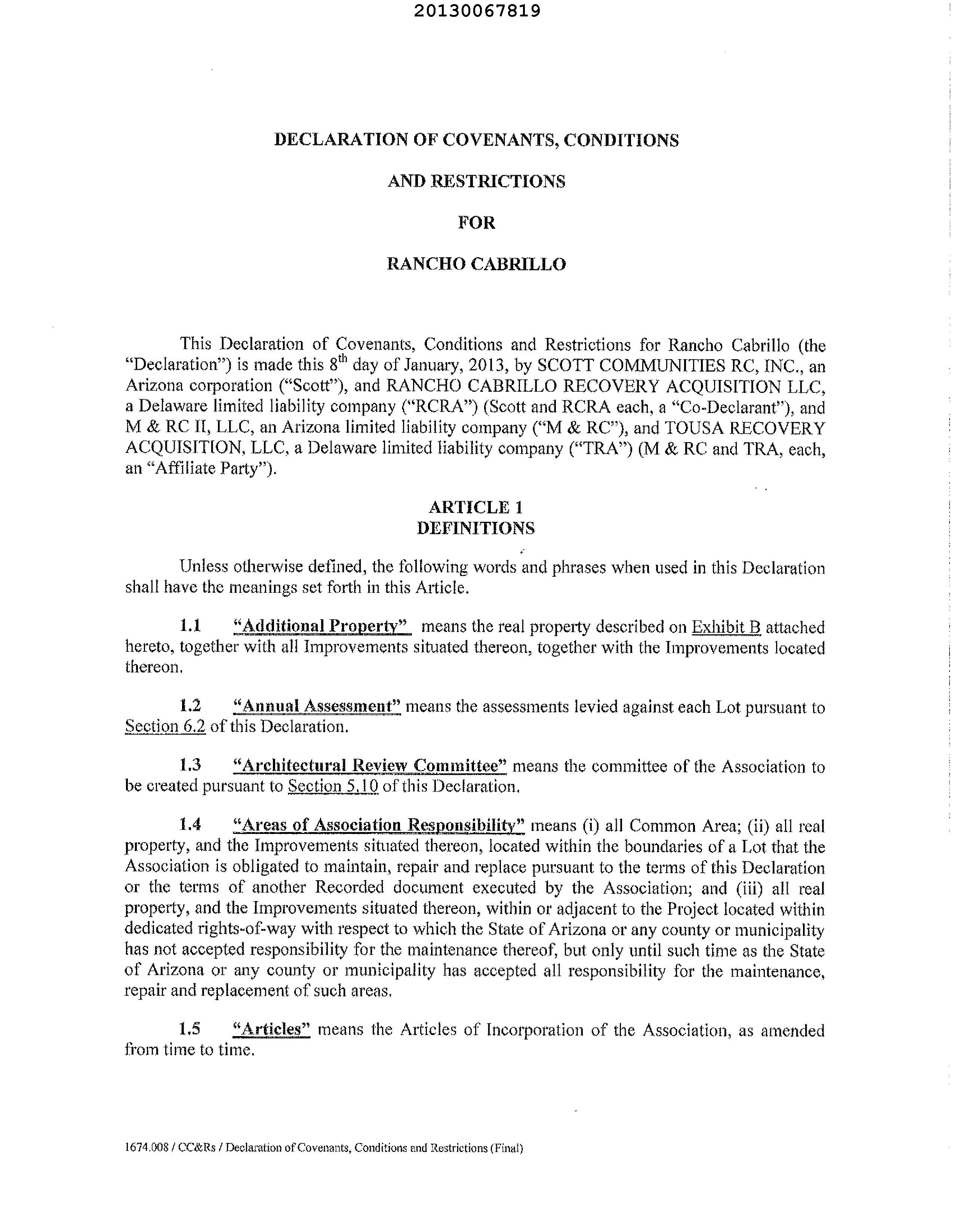 20130067819

DECLARATION OF COVENANTS, CONDITIONS

AND RESTRICTIONS

FOR

RANCHO CABRILLO

This Declaration of Covenants, Conditions and Restrictions for Rancho Cabrillo (the "Declaration") is made this 8$^{th}$ day of January, 2013, by SCOTT COMMUNITIES RC, INC., an Arizona corporation ("Scott"), and RANCHO CABRILLO RECOVERY ACQUISITION LLC, a Delaware limited liability company ("RCRA") (Scott and RCRA each, a "Co-Declarant"), and M & RC II, LLC, an Arizona limited liability company ("M & RC"), and TOUSA RECOVERY ACQUISITION, LLC, a Delaware limited liability company ("TRA") (M & RC and TRA, each, an "Affiliate Party").

ARTICLE 1
DEFINITIONS

Unless otherwise defined, the following words and phrases when used in this Declaration shall have the meanings set forth in this Article.

1.1 "Additional Property" means the real property described on Exhibit B attached hereto, together with all Improvements situated thereon, together with the Improvements located thereon.

1.2 "Annual Assessment" means the assessments levied against each Lot pursuant to Section 6.2 of this Declaration.

1.3 "Architectural Review Committee" means the committee of the Association to be created pursuant to Section 5.10 of this Declaration.

1.4 "Areas of Association Responsibility" means (i) all Common Area; (ii) all real property, and the Improvements situated thereon, located within the boundaries of a Lot that the Association is obligated to maintain, repair and replace pursuant to the terms of this Declaration or the terms of another Recorded document executed by the Association; and (iii) all real property, and the Improvements situated thereon, within or adjacent to the Project located within dedicated rights-of-way with respect to which the State of Arizona or any county or municipality has not accepted responsibility for the maintenance thereof, but only until such time as the State of Arizona or any county or municipality has accepted all responsibility for the maintenance, repair and replacement of such areas.

1.5 "Articles" means the Articles of Incorporation of the Association, as amended from time to time.

1674.008 / CC&Rs / Declaration of Covenants, Conditions and Restrictions (Final)